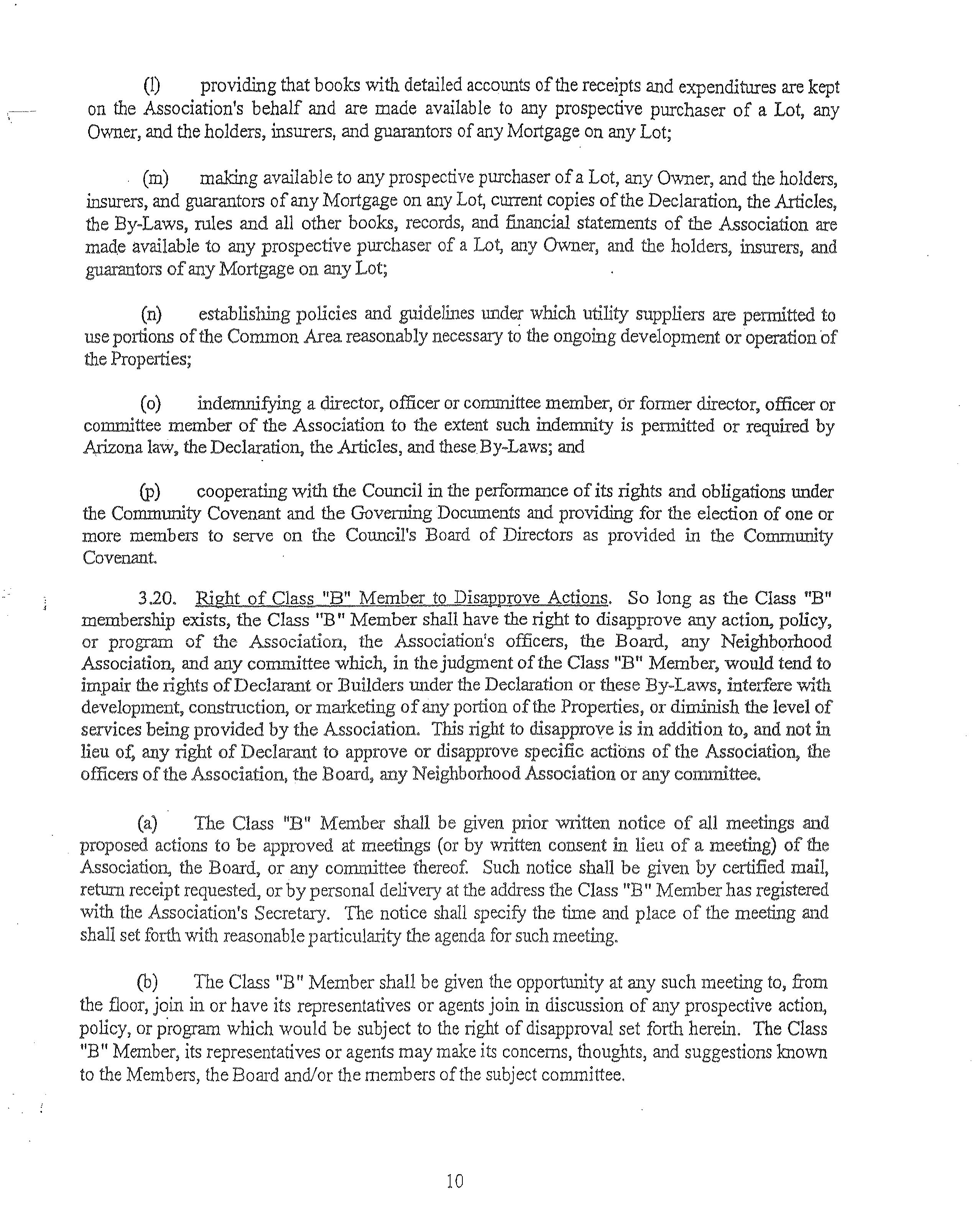 (l) providing that books with detailed accounts of the receipts and expenditures are kept on the Association's behalf and are made available to any prospective purchaser of a Lot, any Owner, and the holders, insurers, and guarantors of any Mortgage on any Lot;

(m) making available to any prospective purchaser of a Lot, any Owner, and the holders, insurers, and guarantors of any Mortgage on any Lot, current copies of the Declaration, the Articles, the By-Laws, rules and all other books, records, and financial statements of the Association are made available to any prospective purchaser of a Lot, any Owner, and the holders, insurers, and guarantors of any Mortgage on any Lot;

(n) establishing policies and guidelines under which utility suppliers are permitted to use portions of the Common Area reasonably necessary to the ongoing development or operation of the Properties;

(o) indemnifying a director, officer or committee member, or former director, officer or committee member of the Association to the extent such indemnity is permitted or required by Arizona law, the Declaration, the Articles, and these By-Laws; and

(p) cooperating with the Council in the performance of its rights and obligations under the Community Covenant and the Governing Documents and providing for the election of one or more members to serve on the Council's Board of Directors as provided in the Community Covenant.

3.20. Right of Class "B" Member to Disapprove Actions. So long as the Class "B" membership exists, the Class "B" Member shall have the right to disapprove any action, policy, or program of the Association, the Association's officers, the Board, any Neighborhood Association, and any committee which, in the judgment of the Class "B" Member, would tend to impair the rights of Declarant or Builders under the Declaration or these By-Laws, interfere with development, construction, or marketing of any portion of the Properties, or diminish the level of services being provided by the Association. This right to disapprove is in addition to, and not in lieu of, any right of Declarant to approve or disapprove specific actions of the Association, the officers of the Association, the Board, any Neighborhood Association or any committee.

(a) The Class "B" Member shall be given prior written notice of all meetings and proposed actions to be approved at meetings (or by written consent in lieu of a meeting) of the Association, the Board, or any committee thereof. Such notice shall be given by certified mail, return receipt requested, or by personal delivery at the address the Class "B" Member has registered with the Association's Secretary. The notice shall specify the time and place of the meeting and shall set forth with reasonable particularity the agenda for such meeting.

(b) The Class "B" Member shall be given the opportunity at any such meeting to, from the floor, join in or have its representatives or agents join in discussion of any prospective action, policy, or program which would be subject to the right of disapproval set forth herein. The Class "B" Member, its representatives or agents may make its concerns, thoughts, and suggestions known to the Members, the Board and/or the members of the subject committee.

10